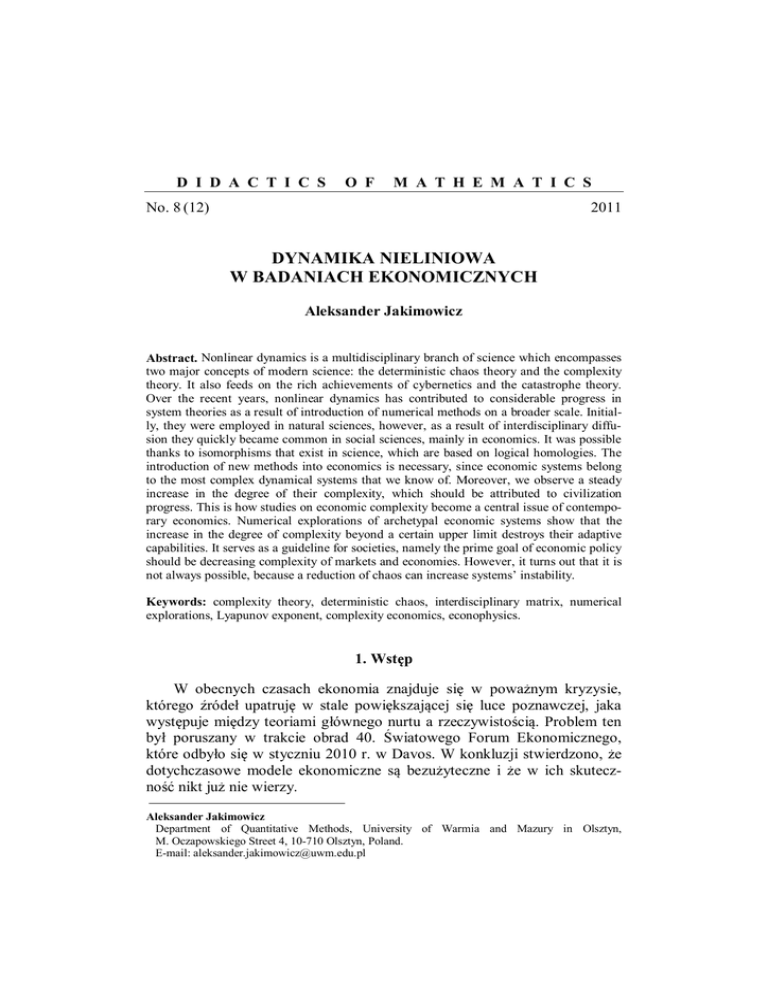 DIDACTICS OF MATHEMATICS

No. 8 (12) 2011

DYNAMIKA NIELINIOWA
W BADANIACH EKONOMICZNYCH

Aleksander Jakimowicz

Abstract. Nonlinear dynamics is a multidisciplinary branch of science which encompasses two major concepts of modern science: the deterministic chaos theory and the complexity theory. It also feeds on the rich achievements of cybernetics and the catastrophe theory. Over the recent years, nonlinear dynamics has contributed to considerable progress in system theories as a result of introduction of numerical methods on a broader scale. Initially, they were employed in natural sciences, however, as a result of interdisciplinary diffusion they quickly became common in social sciences, mainly in economics. It was possible thanks to isomorphisms that exist in science, which are based on logical homologies. The introduction of new methods into economics is necessary, since economic systems belong to the most complex dynamical systems that we know of. Moreover, we observe a steady increase in the degree of their complexity, which should be attributed to civilization progress. This is how studies on economic complexity become a central issue of contemporary economics. Numerical explorations of archetypal economic systems show that the increase in the degree of complexity beyond a certain upper limit destroys their adaptive capabilities. It serves as a guideline for societies, namely the prime goal of economic policy should be decreasing complexity of markets and economies. However, it turns out that it is not always possible, because a reduction of chaos can increase systems' instability.

Keywords: complexity theory, deterministic chaos, interdisciplinary matrix, numerical explorations, Lyapunov exponent, complexity economics, econophysics.

1. Wstęp

W obecnych czasach ekonomia znajduje się w poważnym kryzysie, którego źródeł upatruję w stale powiększającej się luce poznawczej, jaka występuje między teoriami głównego nurtu a rzeczywistością. Problem ten był poruszany w trakcie obrad 40. Światowego Forum Ekonomicznego, które odbyło się w styczniu 2010 r. w Davos. W konkluzji stwierdzono, że dotychczasowe modele ekonomiczne są bezużyteczne i że w ich skuteczność nikt już nie wierzy.

Aleksander Jakimowicz
Department of Quantitative Methods, University of Warmia and Mazury in Olsztyn, M. Oczapowskiego Street 4, 10-710 Olsztyn, Poland.
E-mail: aleksander.jakimowicz@uwm.edu.pl